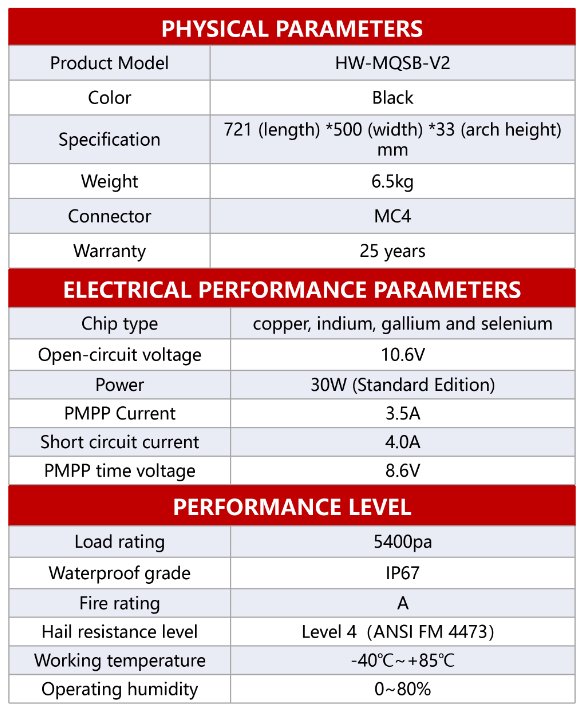 | PHYSICAL PARAMETERS | |
|---|---|
| Product Model | HW-MQSB-V2 |
| Color | Black |
| Specification | 721 (length) *500 (width) *33 (arch height) mm |
| Weight | 6.5kg |
| Connector | MC4 |
| Warranty | 25 years |

| ELECTRICAL PERFORMANCE PARAMETERS | |
|---|---|
| Chip type | copper, indium, gallium and selenium |
| Open-circuit voltage | 10.6V |
| Power | 30W (Standard Edition) |
| PMPP Current | 3.5A |
| Short circuit current | 4.0A |
| PMPP time voltage | 8.6V |

| PERFORMANCE LEVEL | |
|---|---|
| Load rating | 5400pa |
| Waterproof grade | IP67 |
| Fire rating | A |
| Hail resistance level | Level 4 (ANSI FM 4473) |
| Working temperature | -40℃~+85℃ |
| Operating humidity | 0~80% |